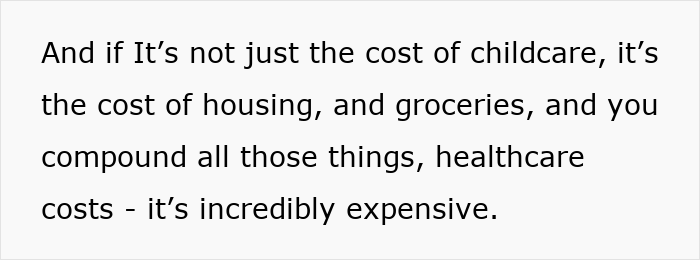 And if It’s not just the cost of childcare, it’s the cost of housing, and groceries, and you compound all those things, healthcare costs - it’s incredibly expensive.